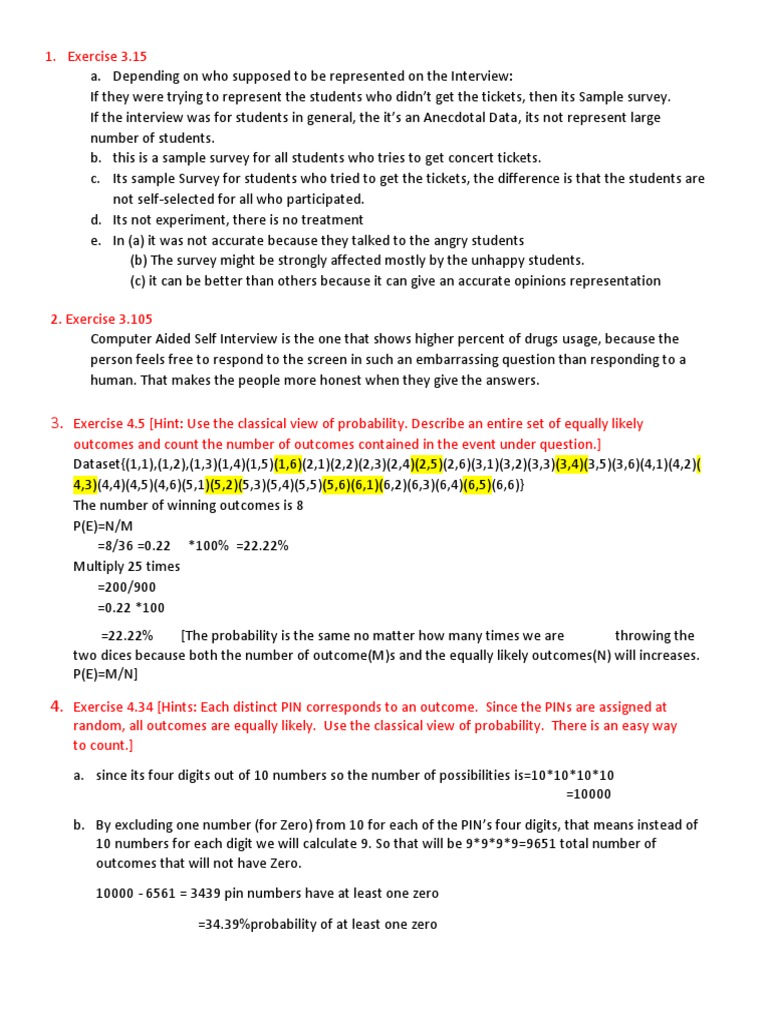 1. Exercise 3.15

a. Depending on who supposed to be represented on the Interview:
If they were trying to represent the students who didn't get the tickets, then its Sample survey.
If the interview was for students in general, the it's an Anecdotal Data, its not represent large number of students.

b. this is a sample survey for all students who tries to get concert tickets.

c. Its sample Survey for students who tried to get the tickets, the difference is that the students are not self-selected for all who participated.

d. Its not experiment, there is no treatment

e. In (a) it was not accurate because they talked to the angry students
(b) The survey might be strongly affected mostly by the unhappy students.
(c) it can be better than others because it can give an accurate opinions representation

2. Exercise 3.105

Computer Aided Self Interview is the one that shows higher percent of drugs usage, because the person feels free to respond to the screen in such an embarrassing question than responding to a human. That makes the people more honest when they give the answers.

3. Exercise 4.5 [Hint: Use the classical view of probability. Describe an entire set of equally likely outcomes and count the number of outcomes contained in the event under question.]

Dataset{(1,1),(1,2),(1,3)(1,4)(1,5)(1,6)(2,1)(2,2)(2,3)(2,4)(2,5)(2,6)(3,1)(3,2)(3,3)(3,4)(3,5)(3,6)(4,1)(4,2)(4,3)(4,4)(4,5)(4,6)(5,1)(5,2)(5,3)(5,4)(5,5)(5,6)(6,1)(6,2)(6,3)(6,4)(6,5)(6,6)}

The number of winning outcomes is 8

P(E)=N/M
=8/36 =0.22 *100% =22.22%

Multiply 25 times
=200/900
=0.22 *100

=22.22% [The probability is the same no matter how many times we are throwing the two dices because both the number of outcome(M)s and the equally likely outcomes(N) will increases. P(E)=M/N]

4. Exercise 4.34 [Hints: Each distinct PIN corresponds to an outcome. Since the PINs are assigned at random, all outcomes are equally likely. Use the classical view of probability. There is an easy way to count.]

a. since its four digits out of 10 numbers so the number of possibilities is=10*10*10*10
=10000

b. By excluding one number (for Zero) from 10 for each of the PIN's four digits, that means instead of 10 numbers for each digit we will calculate 9. So that will be 9*9*9*9=9651 total number of outcomes that will not have Zero.

10000 - 6561 = 3439 pin numbers have at least one zero

=34.39%probability of at least one zero